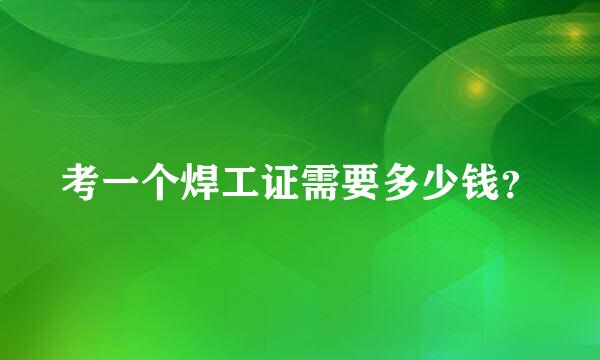 考一个焊工证需要多少钱?